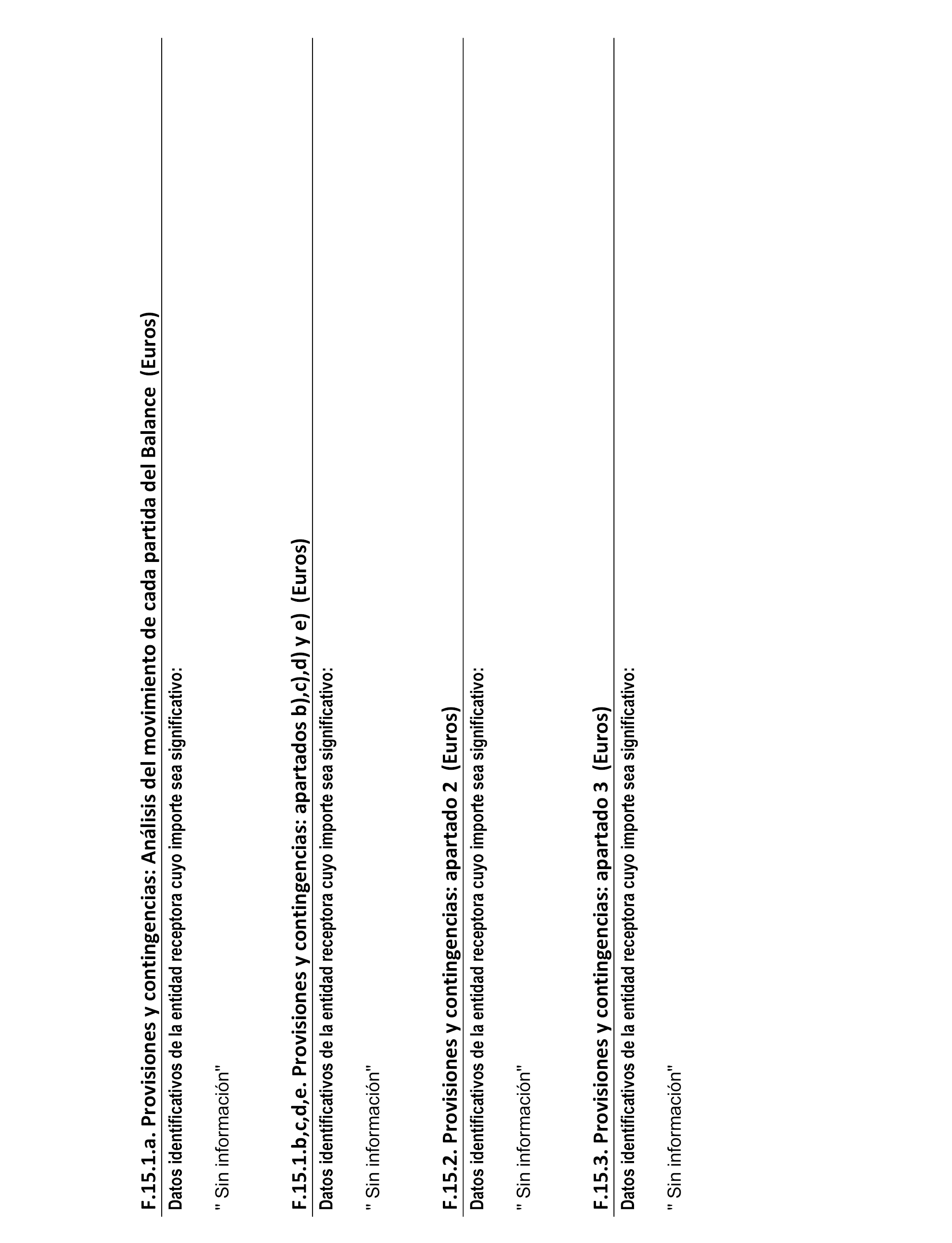 F.15.1.a. Provisiones y contingencias: Análisis del movimiento de cada partida del Balance (Euros)

Datos identificativos de la entidad receptora cuyo importe sea significativo:

" Sin información"

F.15.1.b,c,d,e. Provisiones y contingencias: apartados b),c),d) y e) (Euros)

Datos identificativos de la entidad receptora cuyo importe sea significativo:

" Sin información"

F.15.2. Provisiones y contingencias: apartado 2 (Euros)

Datos identificativos de la entidad receptora cuyo importe sea significativo:

" Sin información"

F.15.3. Provisiones y contingencias: apartado 3 (Euros)

Datos identificativos de la entidad receptora cuyo importe sea significativo:

" Sin información"